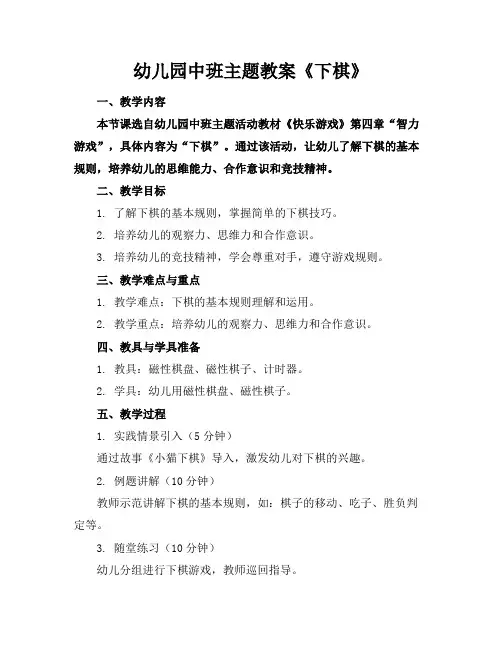 幼儿园中班主题教案《下棋》

一、教学内容

本节课选自幼儿园中班主题活动教材《快乐游戏》第四章“智力游戏”，具体内容为“下棋”。通过该活动，让幼儿了解下棋的基本规则，培养幼儿的思维能力、合作意识和竞技精神。

二、教学目标

1. 了解下棋的基本规则，掌握简单的下棋技巧。

2. 培养幼儿的观察力、思维力和合作意识。

3. 培养幼儿的竞技精神，学会尊重对手，遵守游戏规则。

三、教学难点与重点

1. 教学难点：下棋的基本规则理解和运用。

2. 教学重点：培养幼儿的观察力、思维力和合作意识。

四、教具与学具准备

1. 教具：磁性棋盘、磁性棋子、计时器。

2. 学具：幼儿用磁性棋盘、磁性棋子。

五、教学过程

1. 实践情景引入（5 分钟）

通过故事《小猫下棋》导入，激发幼儿对下棋的兴趣。

2. 例题讲解（10 分钟）

教师示范讲解下棋的基本规则，如：棋子的移动、吃子、胜负判定等。

3. 随堂练习（10 分钟）

幼儿分组进行下棋游戏，教师巡回指导。